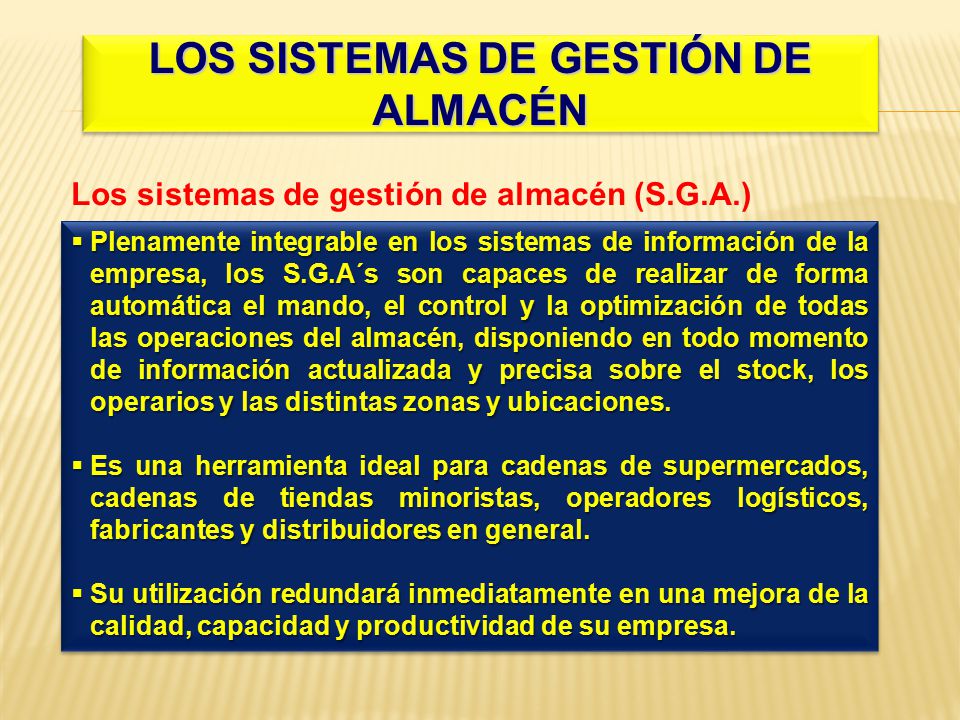 LOS SISTEMAS DE GESTIÓN DE ALMACÉN

Los sistemas de gestión de almacén (S.G.A.)

▪ Plenamente integrable en los sistemas de información de la empresa, los S.G.A´s son capaces de realizar de forma automática el mando, el control y la optimización de todas las operaciones del almacén, disponiendo en todo momento de información actualizada y precisa sobre el stock, los operarios y las distintas zonas y ubicaciones.

▪ Es una herramienta ideal para cadenas de supermercados, cadenas de tiendas minoristas, operadores logísticos, fabricantes y distribuidores en general.

▪ Su utilización redundará inmediatamente en una mejora de la calidad, capacidad y productividad de su empresa.